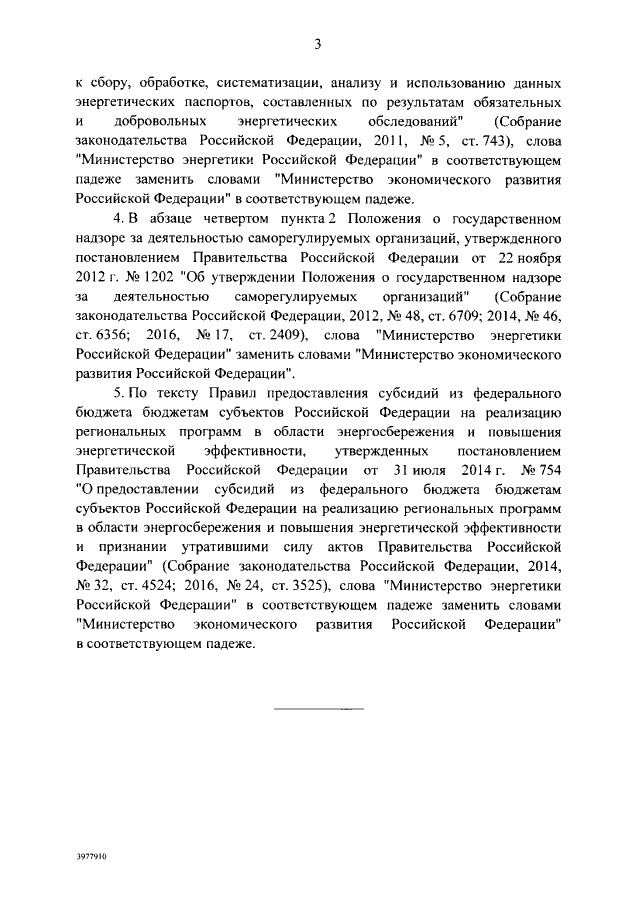 3

к сбору, обработке, систематизации, анализу и использованию данных энергетических паспортов, составленных по результатам обязательных и добровольных энергетических обследований" (Собрание законодательства Российской Федерации, 2011, № 5, ст. 743), слова "Министерство энергетики Российской Федерации" в соответствующем падеже заменить словами "Министерство экономического развития Российской Федерации" в соответствующем падеже.

4. В абзаце четвертом пункта 2 Положения о государственном надзоре за деятельностью саморегулируемых организаций, утвержденного постановлением Правительства Российской Федерации от 22 ноября 2012 г. № 1202 "Об утверждении Положения о государственном надзоре за деятельностью саморегулируемых организаций" (Собрание законодательства Российской Федерации, 2012, № 48, ст. 6709; 2014, № 46, ст. 6356; 2016, № 17, ст. 2409), слова "Министерство энергетики Российской Федерации" заменить словами "Министерство экономического развития Российской Федерации".

5. По тексту Правил предоставления субсидий из федерального бюджета бюджетам субъектов Российской Федерации на реализацию региональных программ в области энергосбережения и повышения энергетической эффективности, утвержденных постановлением Правительства Российской Федерации от 31 июля 2014 г. № 754 "О предоставлении субсидий из федерального бюджета бюджетам субъектов Российской Федерации на реализацию региональных программ в области энергосбережения и повышения энергетической эффективности и признании утратившими силу актов Правительства Российской Федерации" (Собрание законодательства Российской Федерации, 2014, № 32, ст. 4524; 2016, № 24, ст. 3525), слова "Министерство энергетики Российской Федерации" в соответствующем падеже заменить словами "Министерство экономического развития Российской Федерации" в соответствующем падеже.

3977910